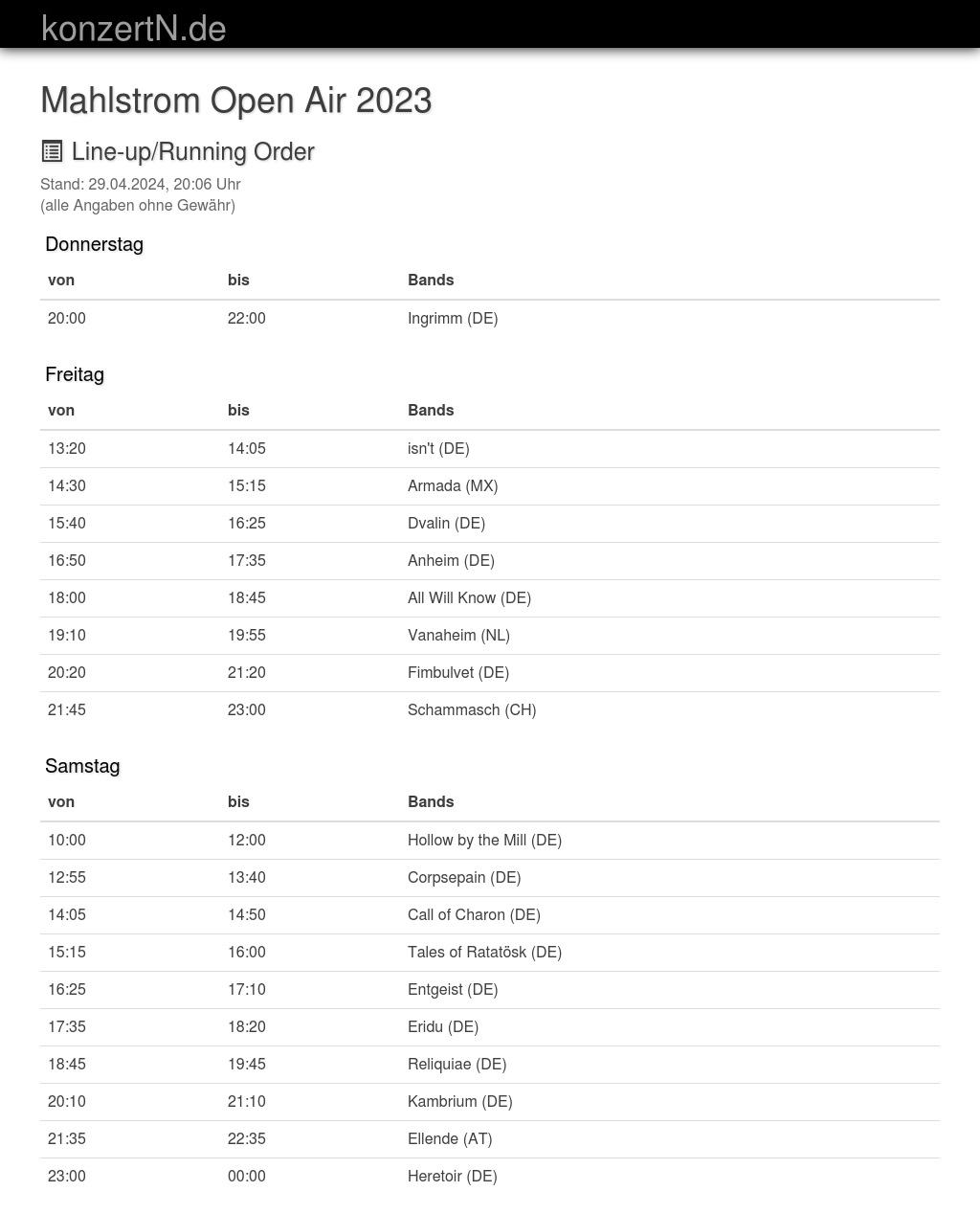 konzertN.de

Mahlstrom Open Air 2023

Line-up/Running Order

Stand: 29.04.2024, 20:06 Uhr
(alle Angaben ohne Gewähr)

Donnerstag

| von | bis | Bands |
|---|---|---|
| 20:00 | 22:00 | Ingrimm (DE) |

Freitag

| von | bis | Bands |
|---|---|---|
| 13:20 | 14:05 | isn't (DE) |
| 14:30 | 15:15 | Armada (MX) |
| 15:40 | 16:25 | Dvalin (DE) |
| 16:50 | 17:35 | Anheim (DE) |
| 18:00 | 18:45 | All Will Know (DE) |
| 19:10 | 19:55 | Vanaheim (NL) |
| 20:20 | 21:20 | Fimbulvet (DE) |
| 21:45 | 23:00 | Schammasch (CH) |

Samstag

| von | bis | Bands |
|---|---|---|
| 10:00 | 12:00 | Hollow by the Mill (DE) |
| 12:55 | 13:40 | Corpsepain (DE) |
| 14:05 | 14:50 | Call of Charon (DE) |
| 15:15 | 16:00 | Tales of Ratatösk (DE) |
| 16:25 | 17:10 | Entgeist (DE) |
| 17:35 | 18:20 | Eridu (DE) |
| 18:45 | 19:45 | Reliquiae (DE) |
| 20:10 | 21:10 | Kambrium (DE) |
| 21:35 | 22:35 | Ellende (AT) |
| 23:00 | 00:00 | Heretoir (DE) |